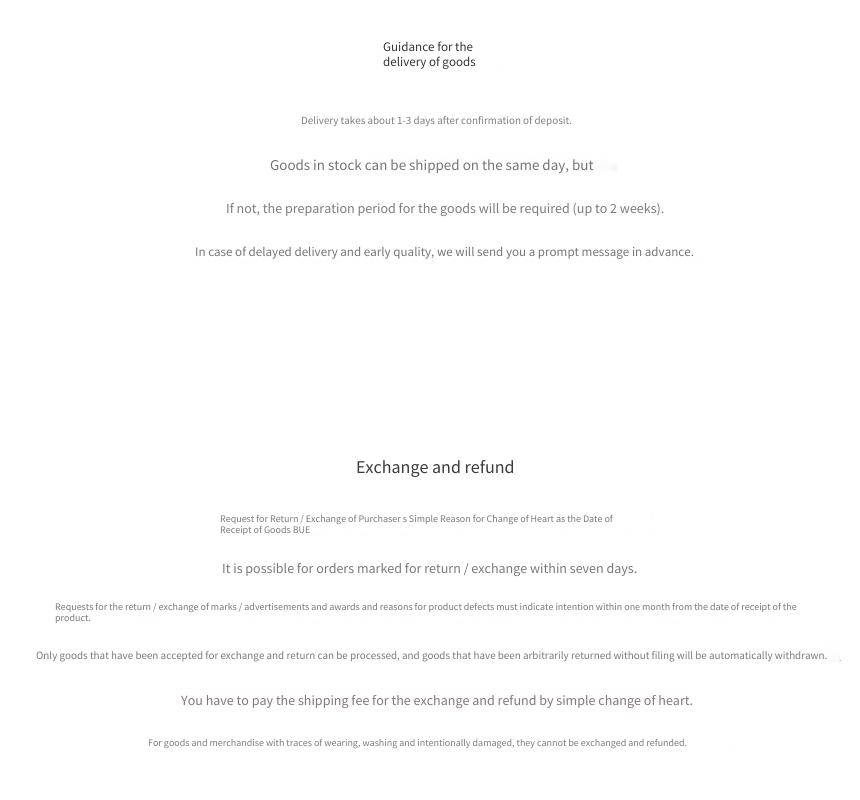 Guidance for the delivery of goods

Delivery takes about 1-3 days after confirmation of deposit.

Goods in stock can be shipped on the same day, but

If not, the preparation period for the goods will be required (up to 2 weeks).

In case of delayed delivery and early quality, we will send you a prompt message in advance.

Exchange and refund

Request for Return / Exchange of Purchaser s Simple Reason for Change of Heart as the Date of Receipt of Goods BUE

It is possible for orders marked for return / exchange within seven days.

Requests for the return / exchange of marks / advertisements and awards and reasons for product defects must indicate intention within one month from the date of receipt of the product.

Only goods that have been accepted for exchange and return can be processed, and goods that have been arbitrarily returned without filing will be automatically withdrawn.

You have to pay the shipping fee for the exchange and refund by simple change of heart.

For goods and merchandise with traces of wearing, washing and intentionally damaged, they cannot be exchanged and refunded.